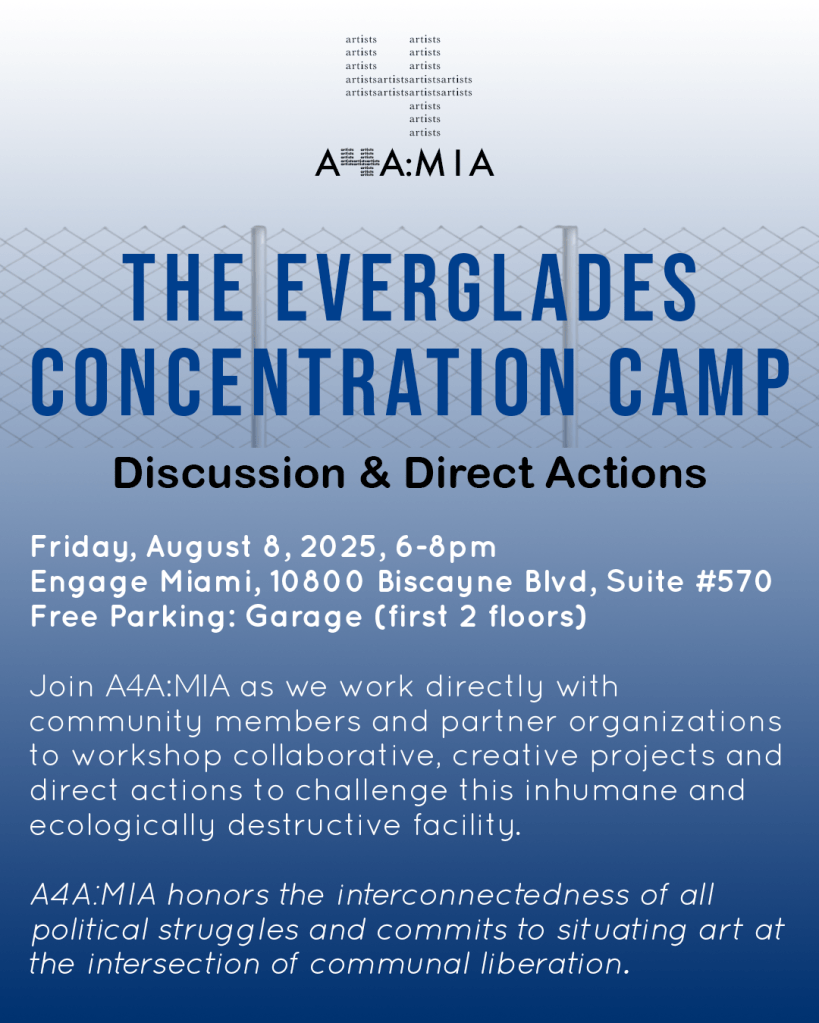 artists artists
artists artists
artists artists
artistsartistsartistsartists
artistsartistsartistsartists
artists
artists
artists

A4A:MIA

THE EVERGLADES CONCENTRATION CAMP

Discussion & Direct Actions

Friday, August 8, 2025, 6-8pm
Engage Miami, 10800 Biscayne Blvd, Suite #570
Free Parking: Garage (first 2 floors)

Join A4A:MIA as we work directly with community members and partner organizations to workshop collaborative, creative projects and direct actions to challenge this inhumane and ecologically destructive facility.

A4A:MIA honors the interconnectedness of all political struggles and commits to situating art at the intersection of communal liberation.